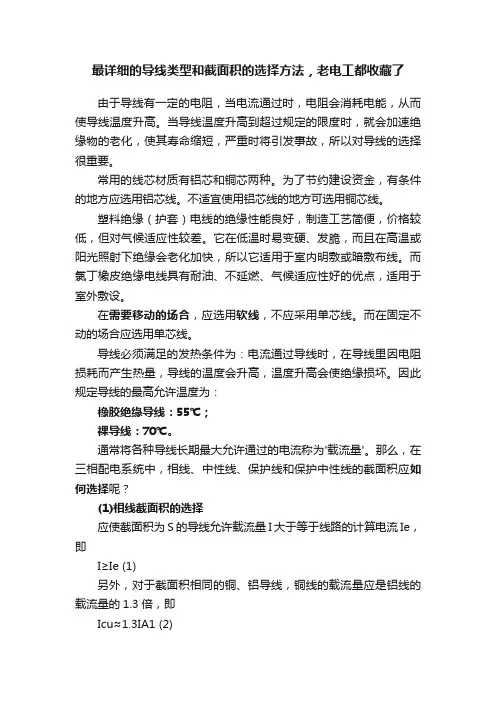 最详细的导线类型和截面积的选择方法，老电工都收藏了

由于导线有一定的电阻，当电流通过时，电阻会消耗电能，从而使导线温度升高。当导线温度升高到超过规定的限度时，就会加速绝缘物的老化，使其寿命缩短，严重时将引发事故，所以对导线的选择很重要。

常用的线芯材质有铝芯和铜芯两种。为了节约建设资金，有条件的地方应选用铝芯线。不适宜使用铝芯线的地方可选用铜芯线。

塑料绝缘（护套）电线的绝缘性能良好，制造工艺简便，价格较低，但对气候适应性较差。它在低温时易变硬、发脆，而且在高温或阳光照射下绝缘会老化加快，所以它适用于室内明敷或暗敷布线。而氯丁橡皮绝缘电线具有耐油、不延燃、气候适应性好的优点，适用于室外敷设。

在需要移动的场合，应选用软线，不应采用单芯线。而在固定不动的场合应选用单芯线。

导线必须满足的发热条件为：电流通过导线时，在导线里因电阻损耗而产生热量，导线的温度会升高，温度升高会使绝缘损坏。因此规定导线的最高允许温度为：

橡胶绝缘导线：55℃；

裸导线：70℃。

通常将各种导线长期最大允许通过的电流称为'载流量'。那么，在三相配电系统中，相线、中性线、保护线和保护中性线的截面积应如何选择呢？

(1)相线截面积的选择

应使截面积为S的导线允许载流量I大于等于线路的计算电流Ie，即

I≥Ie (1)

另外，对于截面积相同的铜、铝导线，铜线的载流量应是铝线的载流量的1.3倍，即

Icu≈1.3IA1 (2)